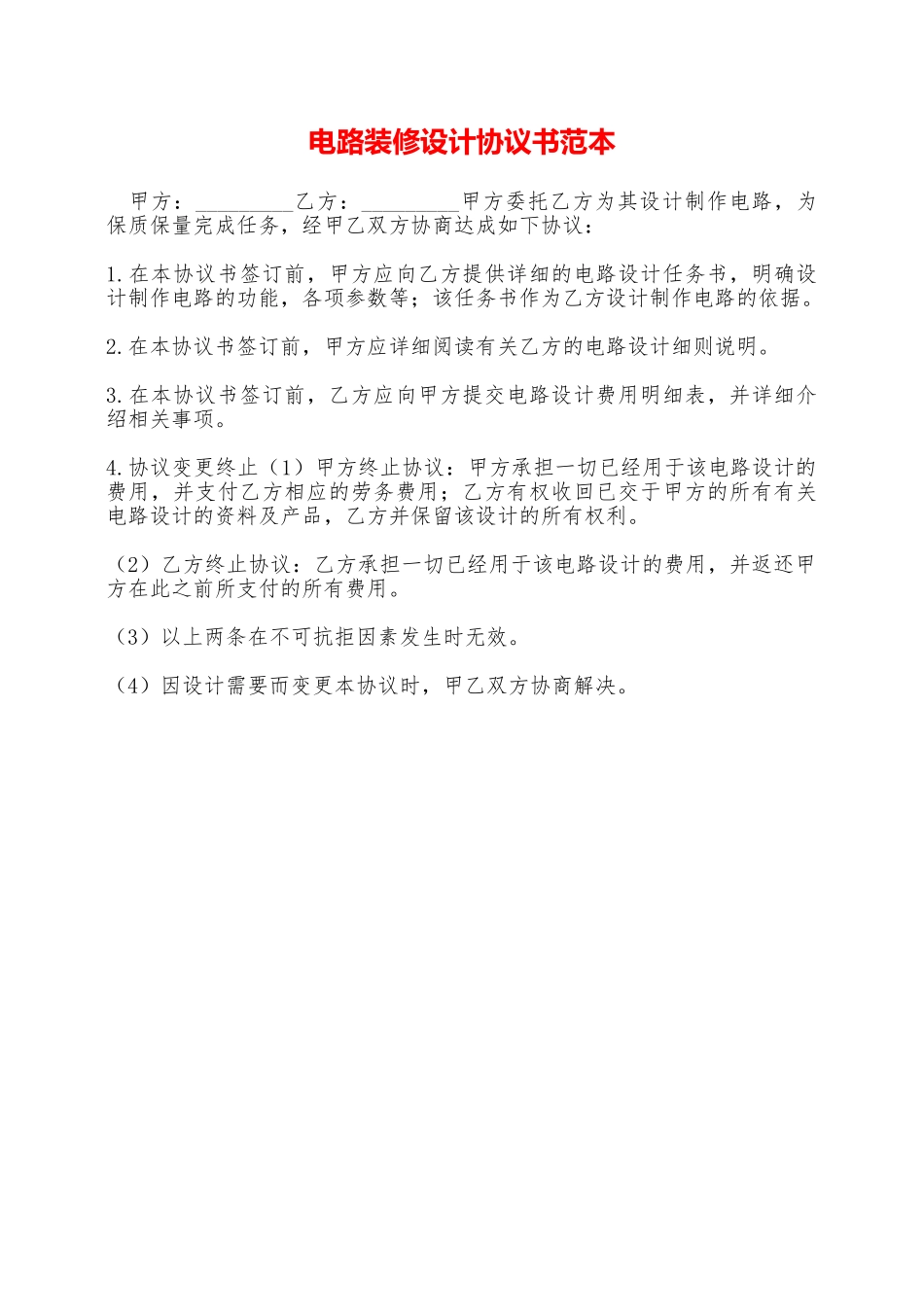 电路装修设计协议书范本

甲方：_________乙方：_________甲方委托乙方为其设计制作电路，为保质保量完成任务，经甲乙双方协商达成如下协议：

1.在本协议书签订前，甲方应向乙方提供详细的电路设计任务书，明确设计制作电路的功能，各项参数等；该任务书作为乙方设计制作电路的依据。

2.在本协议书签订前，甲方应详细阅读有关乙方的电路设计细则说明。

3.在本协议书签订前，乙方应向甲方提交电路设计费用明细表，并详细介绍相关事项。

4.协议变更终止（1）甲方终止协议：甲方承担一切已经用于该电路设计的费用，并支付乙方相应的劳务费用；乙方有权收回已交于甲方的所有有关电路设计的资料及产品，乙方并保留该设计的所有权利。

（2）乙方终止协议：乙方承担一切已经用于该电路设计的费用，并返还甲方在此之前所支付的所有费用。

（3）以上两条在不可抗拒因素发生时无效。

（4）因设计需要而变更本协议时，甲乙双方协商解决。